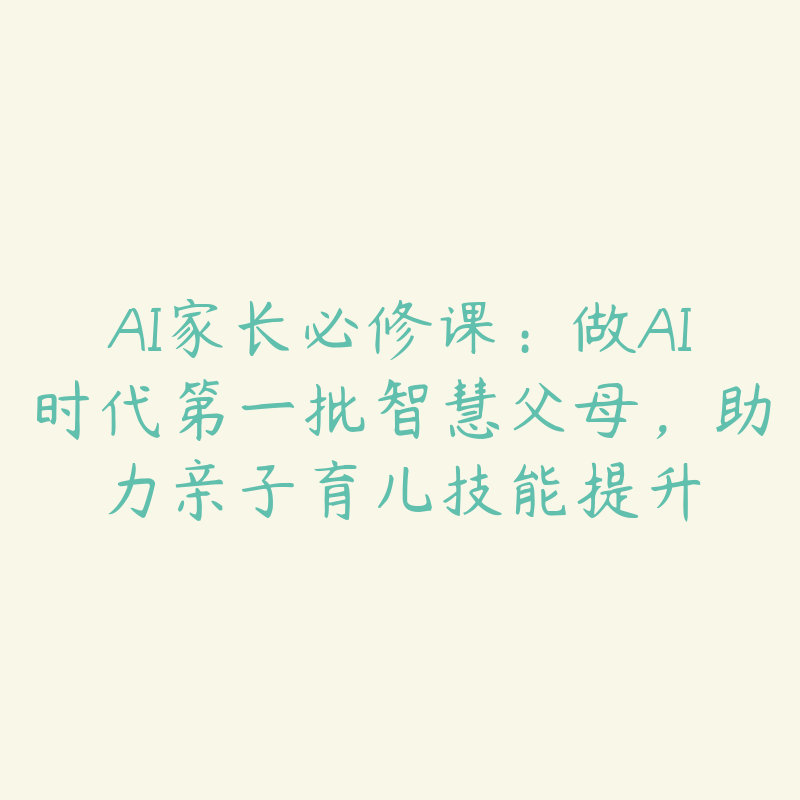 AI家长必修课：做AI时代第一批智慧父母，助力亲子育儿技能提升